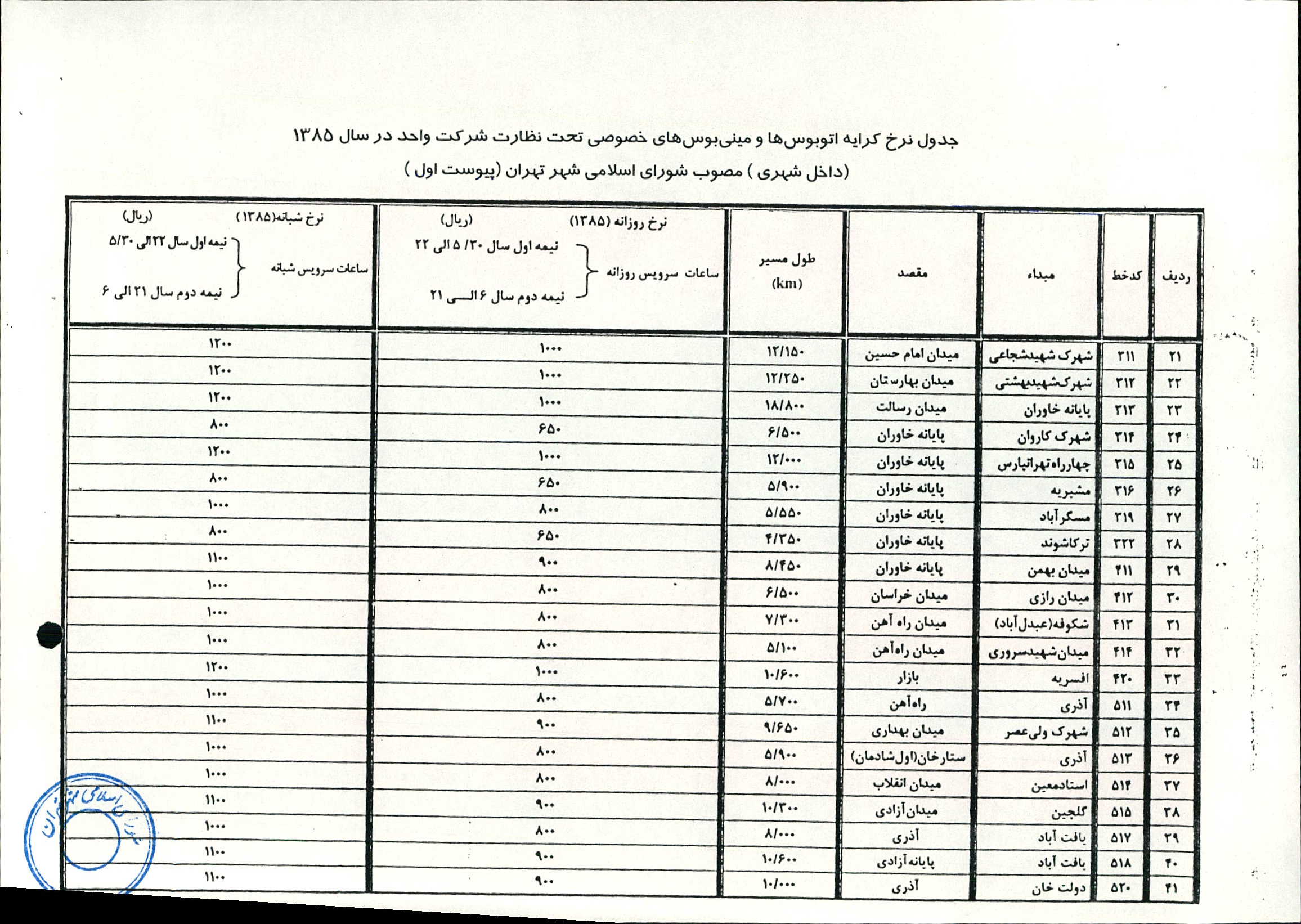 جدول نرخ کرایه اتوبوس‌ها و مینی‌بوس‌های خصوصی تحت نظارت شرکت واحد در سال ۱۳۸۵

(داخل شهری ) مصوب شورای اسلامی شهر تهران (پیوست اول )

| ردیف | کدخط | مبداء | مقصد | طول مسیر (km) | نرخ روزانه (۱۳۸۵) (ریال) ساعات سرویس روزانه نیمه اول سال ۵/۳۰ الی ۲۲ نیمه دوم سال ۶ الی ۲۱ | نرخ شبانه(۱۳۸۵) (ریال) ساعات سرویس شبانه نیمه اول سال ۲۲ الی ۵/۳۰ نیمه دوم سال ۲۱ الی ۶ |
|---|---|---|---|---|---|---|
| ۲۱ | ۳۱۱ | شهرک شهیدشجاعی | میدان امام حسین | ۱۲/۱۵۰ | ۱۰۰۰ | ۱۲۰۰ |
| ۲۲ | ۳۱۲ | شهرک‌شهیدبهشتی | میدان بهارستان | ۱۲/۲۵۰ | ۱۰۰۰ | ۱۲۰۰ |
| ۲۳ | ۳۱۳ | پایانه خاوران | میدان رسالت | ۱۸/۸۰۰ | ۱۰۰۰ | ۱۲۰۰ |
| ۲۴ | ۳۱۴ | شهرک کاروان | پایانه خاوران | ۶/۵۰۰ | ۶۵۰ | ۸۰۰ |
| ۲۵ | ۳۱۵ | چهارراه‌تهرانپارس | پایانه خاوران | ۱۲/۰۰۰ | ۱۰۰۰ | ۱۲۰۰ |
| ۲۶ | ۳۱۶ | مشیریه | پایانه خاوران | ۵/۹۰۰ | ۶۵۰ | ۸۰۰ |
| ۲۷ | ۳۱۹ | مسگرآباد | پایانه خاوران | ۵/۵۵۰ | ۸۰۰ | ۱۰۰۰ |
| ۲۸ | ۳۲۲ | ترکاشوند | پایانه خاوران | ۴/۳۵۰ | ۶۵۰ | ۸۰۰ |
| ۲۹ | ۴۱۱ | میدان بهمن | پایانه خاوران | ۸/۴۵۰ | ۹۰۰ | ۱۱۰۰ |
| ۳۰ | ۴۱۲ | میدان رازی | میدان خراسان | ۶/۵۰۰ | ۸۰۰ | ۱۰۰۰ |
| ۳۱ | ۴۱۳ | شکوفه(عبدل‌آباد) | میدان راه آهن | ۷/۳۰۰ | ۸۰۰ | ۱۰۰۰ |
| ۳۲ | ۴۱۴ | میدان‌شهیدسروری | میدان راه‌آهن | ۵/۱۰۰ | ۸۰۰ | ۱۰۰۰ |
| ۳۳ | ۴۲۰ | افسریه | بازار | ۱۰/۶۰۰ | ۱۰۰۰ | ۱۲۰۰ |
| ۳۴ | ۵۱۱ | آذری | راه‌آهن | ۵/۷۰۰ | ۸۰۰ | ۱۰۰۰ |
| ۳۵ | ۵۱۲ | شهرک ولی‌عصر | میدان بهداری | ۹/۶۵۰ | ۹۰۰ | ۱۱۰۰ |
| ۳۶ | ۵۱۳ | آذری | ستارخان(اول‌شادمان) | ۵/۹۰۰ | ۸۰۰ | ۱۰۰۰ |
| ۳۷ | ۵۱۴ | استادمعین | میدان انقلاب | ۸/۰۰۰ | ۸۰۰ | ۱۰۰۰ |
| ۳۸ | ۵۱۵ | گلچین | میدان‌آزادی | ۱۰/۳۰۰ | ۹۰۰ | ۱۱۰۰ |
| ۳۹ | ۵۱۷ | بافت آباد | آذری | ۸/۰۰۰ | ۸۰۰ | ۱۰۰۰ |
| ۴۰ | ۵۱۸ | بافت آباد | پایانه‌آزادی | ۱۰/۶۰۰ | ۹۰۰ | ۱۱۰۰ |
| ۴۱ | ۵۲۰ | دولت خان | آذری | ۱۰/۰۰۰ | ۹۰۰ | ۱۱۰۰ |

شورای اسلامی شهر تهران